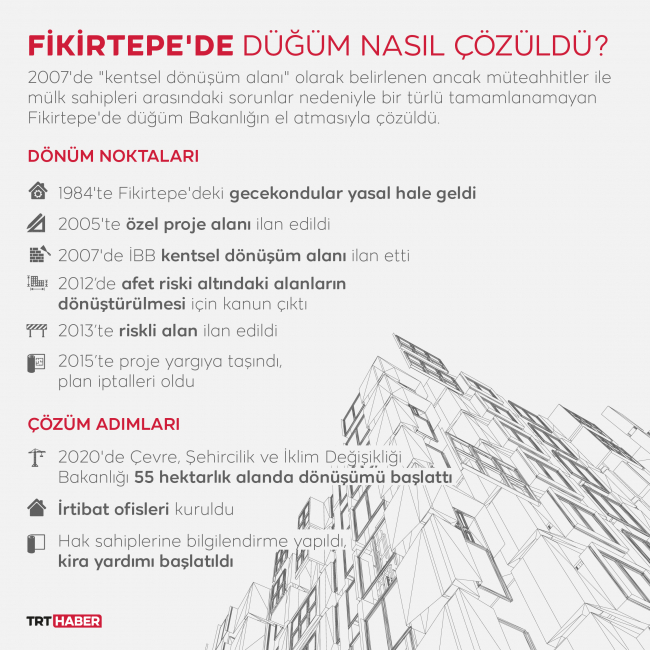 FİKİRTEPE'DE DÜĞÜM NASIL ÇÖZÜLDÜ?

2007'de "kentsel dönüşüm alanı" olarak belirlenen ancak müteahhitler ile mülk sahipleri arasındaki sorunlar nedeniyle bir türlü tamamlanamayan Fikirtepe'de düğüm Bakanlığın el atmasıyla çözüldü.

DÖNÜM NOKTALARI

1984'te Fikirtepe'deki gecekondular yasal hale geldi

2005'te özel proje alanı ilan edildi

2007'de İBB kentsel dönüşüm alanı ilan etti

2012'de afet riski altındaki alanların dönüştürülmesi için kanun çıktı

2013'te riskli alan ilan edildi

2015'te proje yargıya taşındı, plan iptalleri oldu

ÇÖZÜM ADIMLARI

2020'de Çevre, Şehircilik ve İklim Değişikliği Bakanlığı 55 hektarlık alanda dönüşümü başlattı

İrtibat ofisleri kuruldu

Hak sahiplerine bilgilendirme yapıldı, kira yardımı başlatıldı

TRT HABER